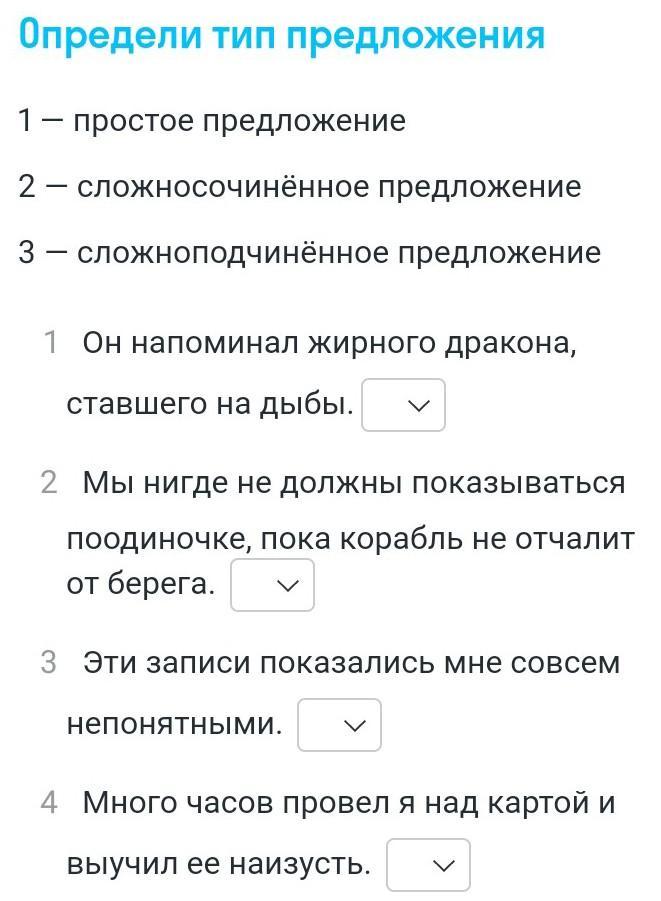 Определи тип предложения

1 — простое предложение

2 — сложносочинённое предложение

3 — сложноподчинённое предложение

1 Он напоминал жирного дракона, ставшего на дыбы.

2 Мы нигде не должны показываться поодиночке, пока корабль не отчалит от берега.

3 Эти записи показались мне совсем непонятными.

4 Много часов провел я над картой и выучил ее наизусть.